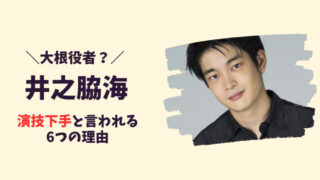 ＼大根役者？／

井之脇海

演技下手と言われる
6つの理由